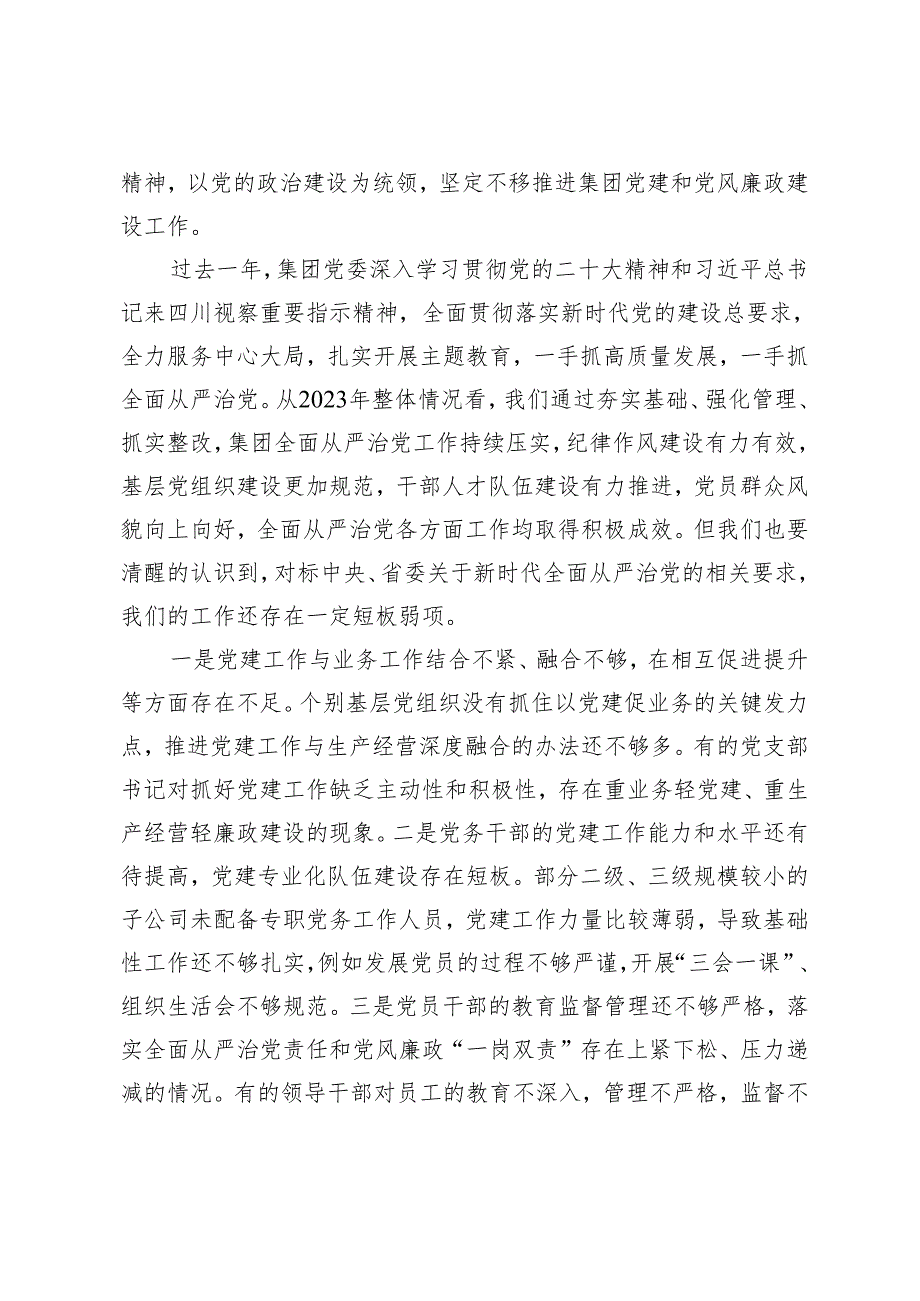 精神，以党的政治建设为统领，坚定不移推进集团党建和党风廉政建设工作。

过去一年，集团党委深入学习贯彻党的二十大精神和习近平总书记来四川视察重要指示精神，全面贯彻落实新时代党的建设总要求，全力服务中心大局，扎实开展主题教育，一手抓高质量发展，一手抓全面从严治党。从2023年整体情况看，我们通过夯实基础、强化管理、抓实整改，集团全面从严治党工作持续压实，纪律作风建设有力有效，基层党组织建设更加规范，干部人才队伍建设有力推进，党员群众风貌向上向好，全面从严治党各方面工作均取得积极成效。但我们也要清醒的认识到，对标中央、省委关于新时代全面从严治党的相关要求，我们的工作还存在一定短板弱项。

一是党建工作与业务工作结合不紧、融合不够，在相互促进提升等方面存在不足。个别基层党组织没有抓住以党建促业务的关键发力点，推进党建工作与生产经营深度融合的办法还不够多。有的党支部书记对抓好党建工作缺乏主动性和积极性，存在重业务轻党建、重生产经营轻廉政建设的现象。二是党务干部的党建工作能力和水平还有待提高，党建专业化队伍建设存在短板。部分二级、三级规模较小的子公司未配备专职党务工作人员，党建工作力量比较薄弱，导致基础性工作还不够扎实，例如发展党员的过程不够严谨，开展“三会一课”、组织生活会不够规范。三是党员干部的教育监督管理还不够严格，落实全面从严治党责任和党风廉政“一岗双责”存在上紧下松、压力递减的情况。有的领导干部对员工的教育不深入，管理不严格，监督不